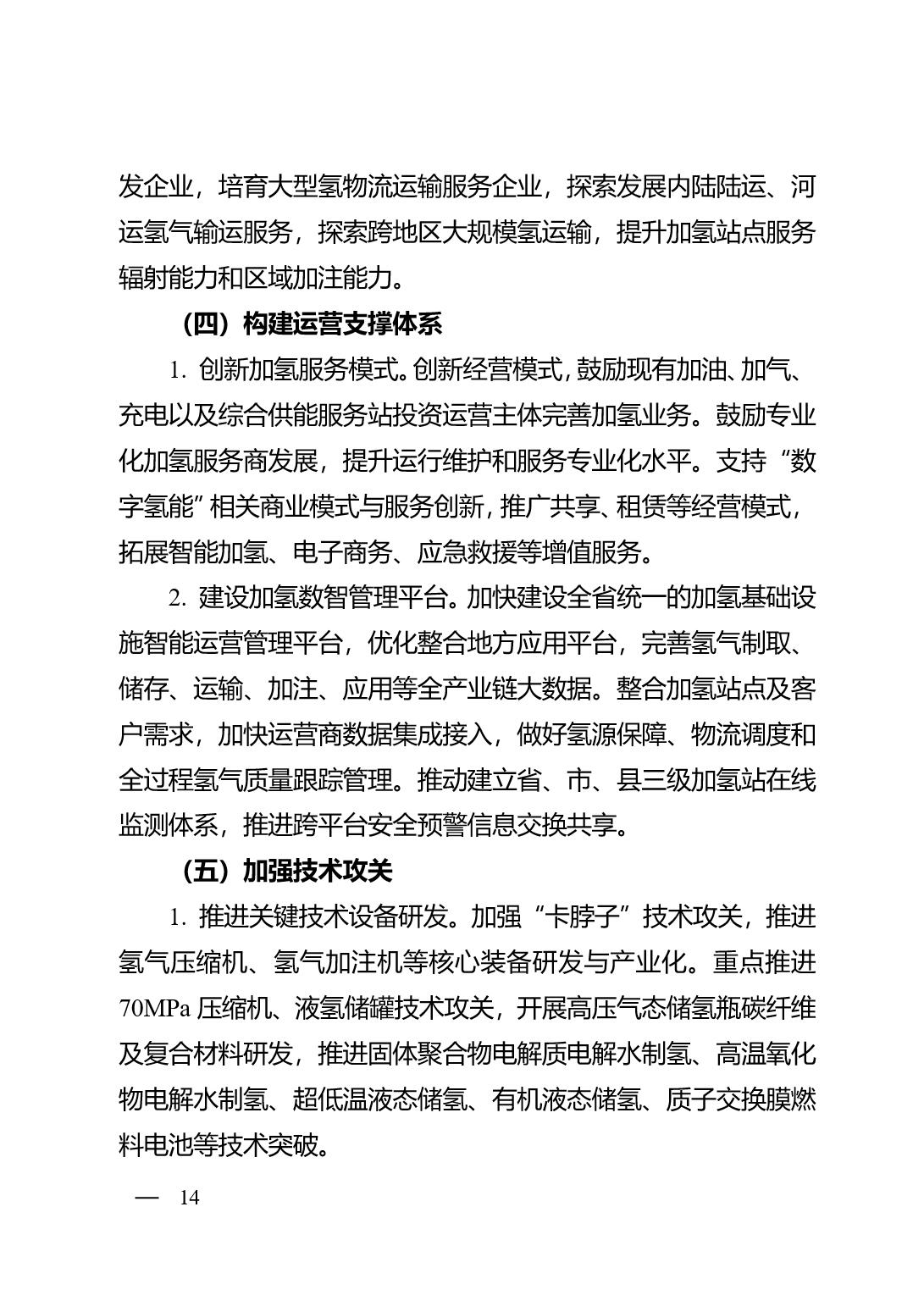 发企业，培育大型氢物流运输服务企业，探索发展内陆陆运、河运氢气输运服务，探索跨地区大规模氢运输，提升加氢站点服务辐射能力和区域加注能力。

（四）构建运营支撑体系

1. 创新加氢服务模式。创新经营模式，鼓励现有加油、加气、充电以及综合供能服务站投资运营主体完善加氢业务。鼓励专业化加氢服务商发展，提升运行维护和服务专业化水平。支持“数字氢能”相关商业模式与服务创新，推广共享、租赁等经营模式，拓展智能加氢、电子商务、应急救援等增值服务。

2. 建设加氢数智管理平台。加快建设全省统一的加氢基础设施智能运营管理平台，优化整合地方应用平台，完善氢气制取、储存、运输、加注、应用等全产业链大数据。整合加氢站点及客户需求，加快运营商数据集成接入，做好氢源保障、物流调度和全过程氢气质量跟踪管理。推动建立省、市、县三级加氢站在线监测体系，推进跨平台安全预警信息交换共享。

（五）加强技术攻关

1. 推进关键技术设备研发。加强“卡脖子”技术攻关，推进氢气压缩机、氢气加注机等核心装备研发与产业化。重点推进70MPa 压缩机、液氢储罐技术攻关，开展高压气态储氢瓶碳纤维及复合材料研发，推进固体聚合物电解质电解水制氢、高温氧化物电解水制氢、超低温液态储氢、有机液态储氢、质子交换膜燃料电池等技术突破。

— 14